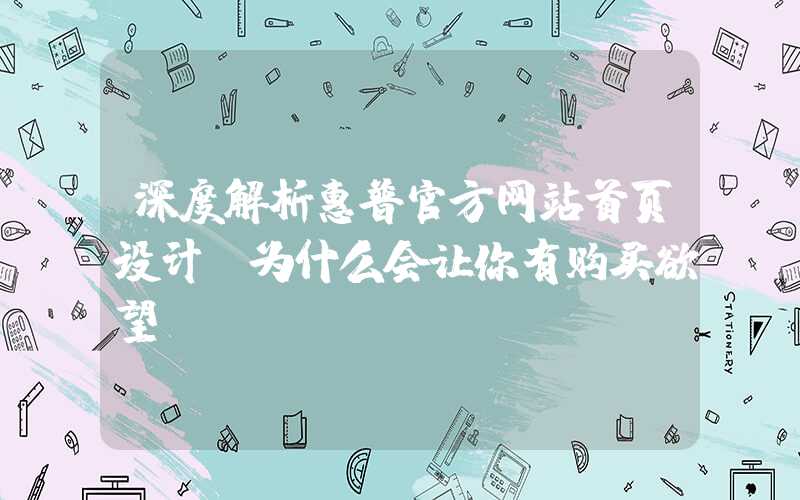 深度解析惠普官方网站首页设计 为什么会让你有购买欲望

STATIONERY